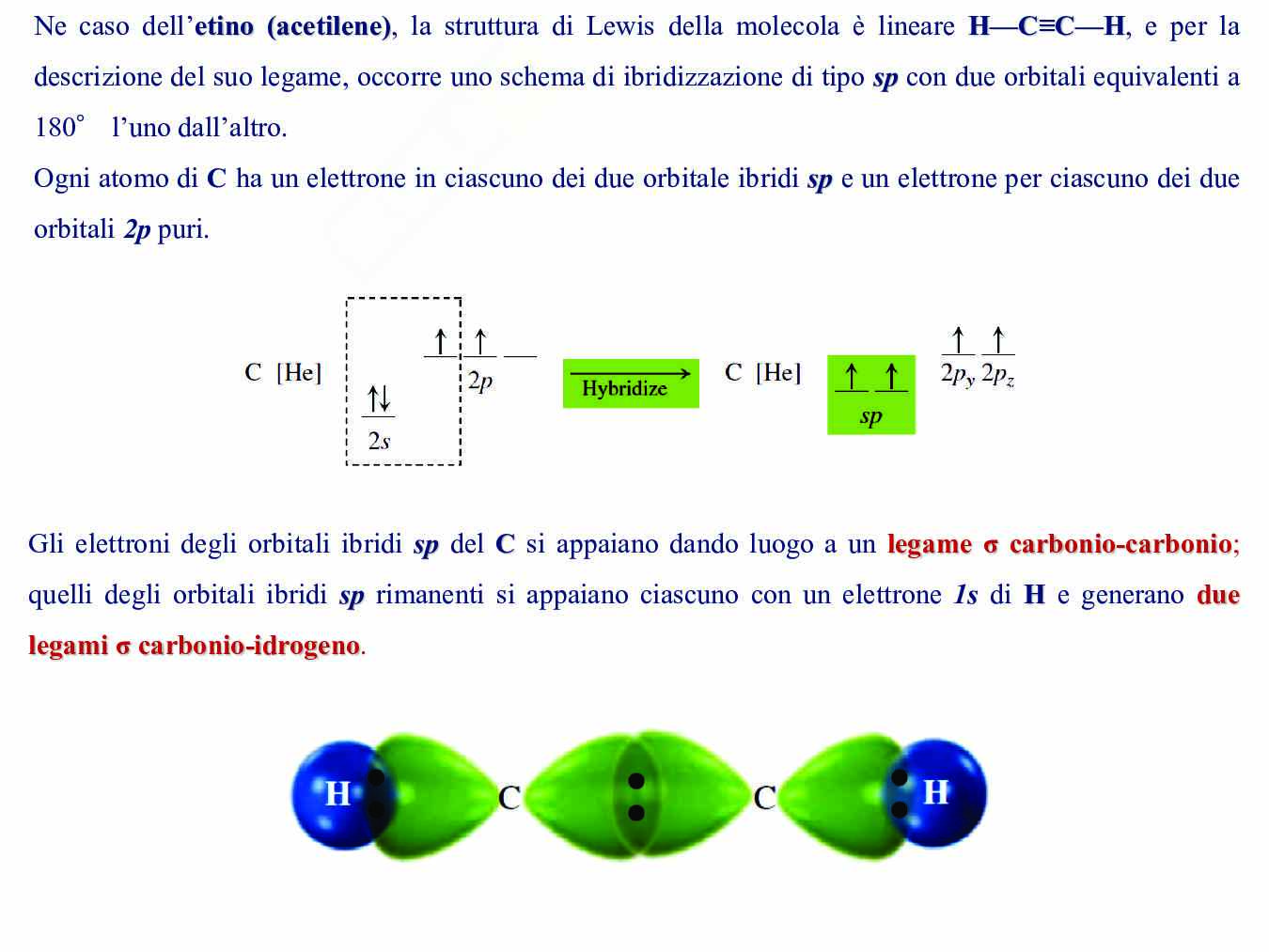 Ne caso dell'etino (acetilene), la struttura di Lewis della molecola è lineare H—C≡C—H, e per la descrizione del suo legame, occorre uno schema di ibridizzazione di tipo sp con due orbitali equivalenti a 180° l'uno dall'altro.
Ogni atomo di C ha un elettrone in ciascuno dei due orbitale ibridi sp e un elettrone per ciascuno dei due orbitali 2p puri.

C [He] ↑↓ $2s$ ↑ ↑ $2p$ Hybridize C [He] ↑ ↑ $sp$ ↑ ↑ $2p_y$ $2p_z$

Gli elettroni degli orbitali ibridi sp del C si appaiano dando luogo a un legame σ carbonio-carbonio; quelli degli orbitali ibridi sp rimanenti si appaiano ciascuno con un elettrone 1s di H e generano due legami σ carbonio-idrogeno.

H C C H